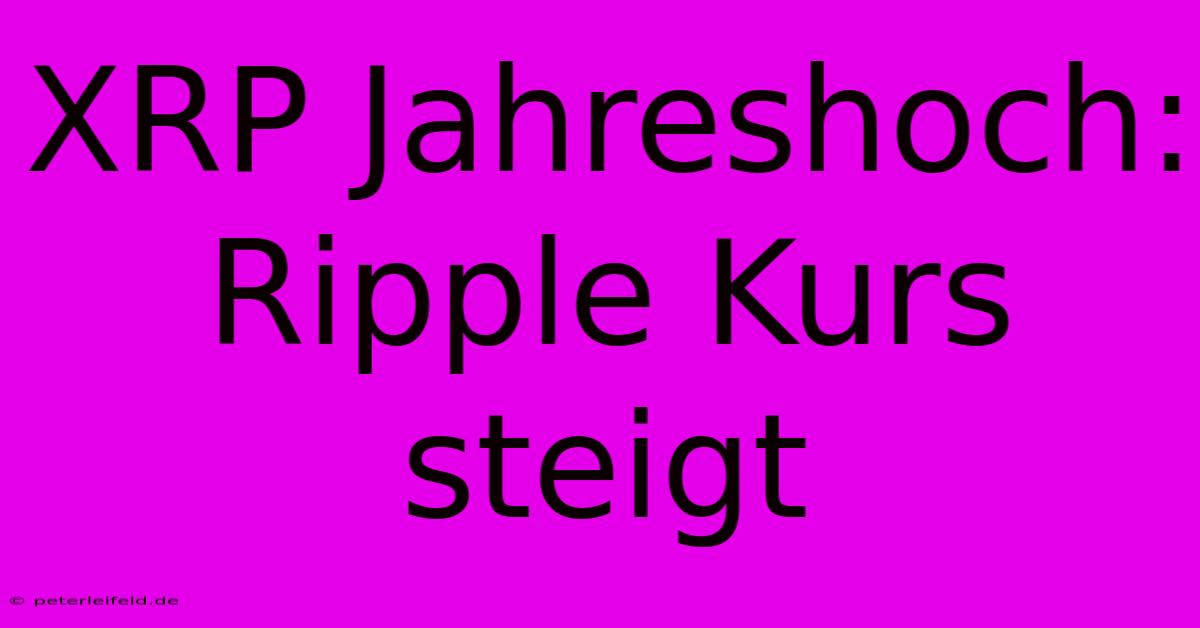 XRP Jahreshoch: Ripple Kurs steigt

© peterleifeld.de